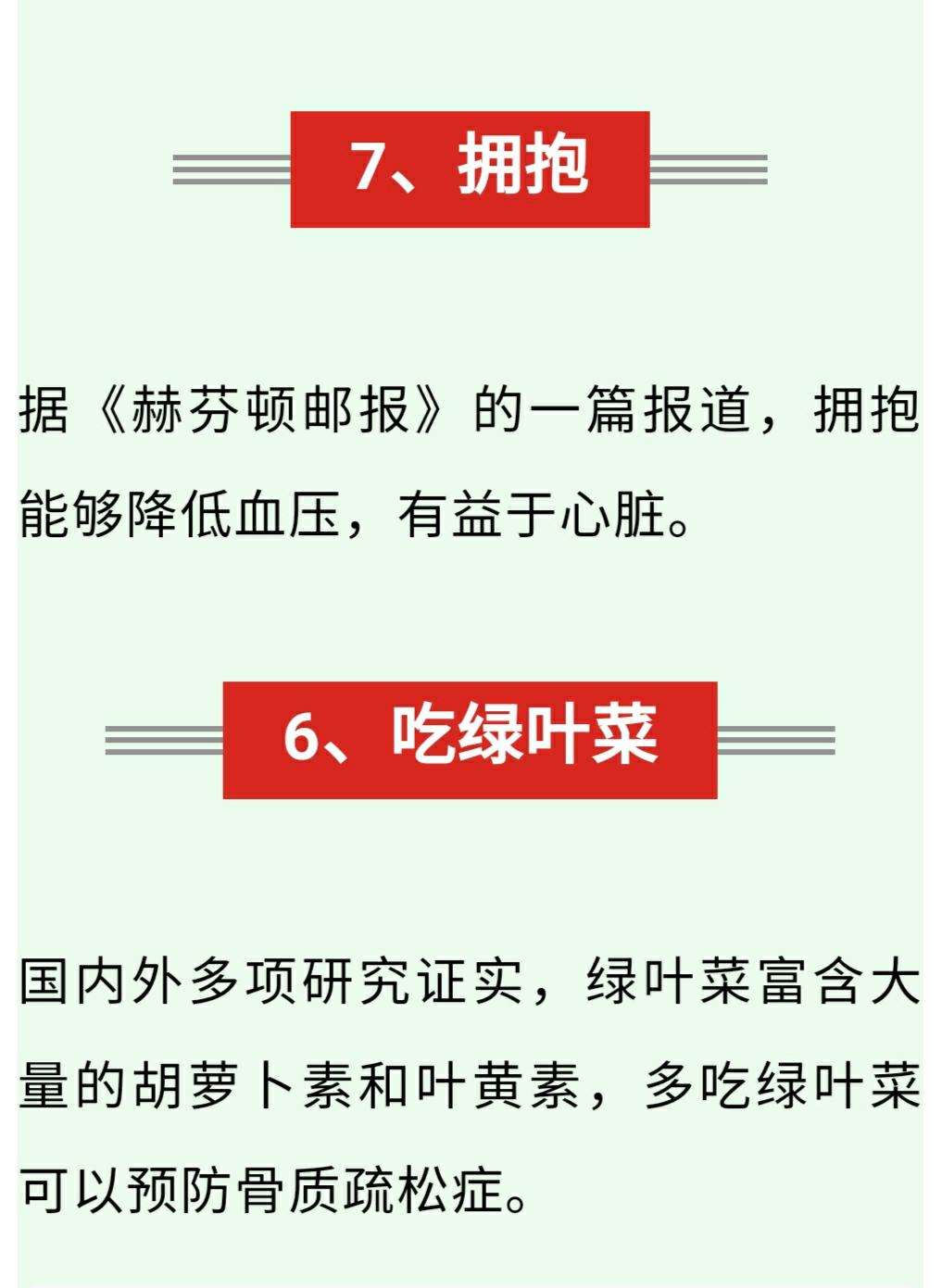 7、拥抱

据《赫芬顿邮报》的一篇报道，拥抱能够降低血压，有益于心脏。

6、吃绿叶菜

国内外多项研究证实，绿叶菜富含大量的胡萝卜素和叶黄素，多吃绿叶菜可以预防骨质疏松症。